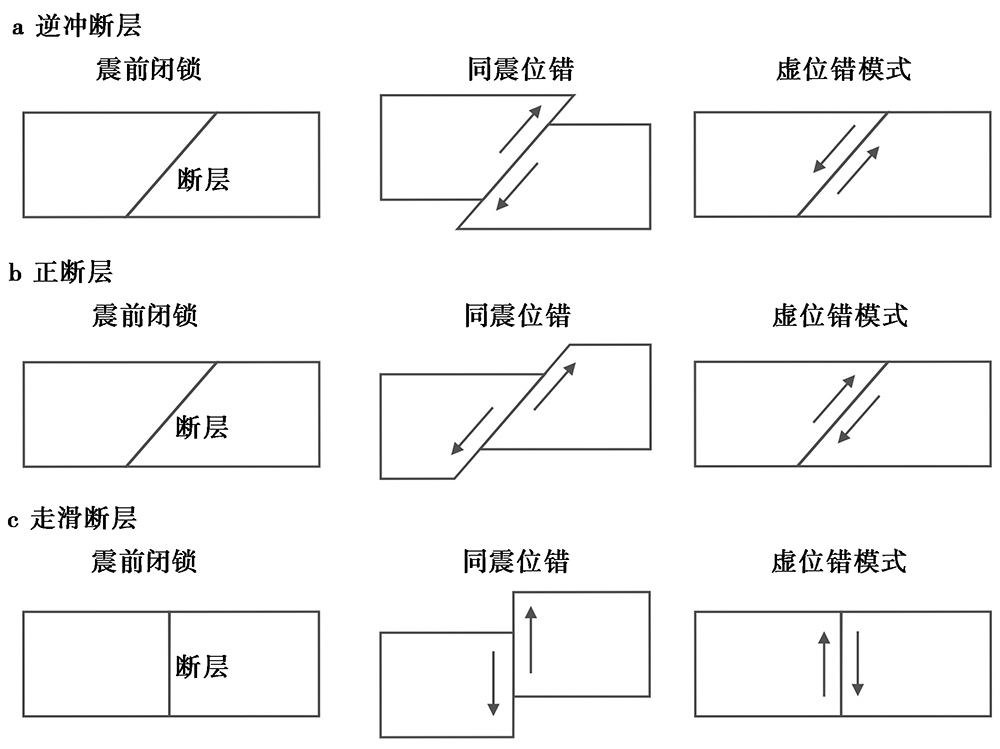 a 逆冲断层

震前闭锁

断层

同震位错

虚位错模式

b 正断层

震前闭锁

断层

同震位错

虚位错模式

c 走滑断层

震前闭锁

断层

同震位错

虚位错模式